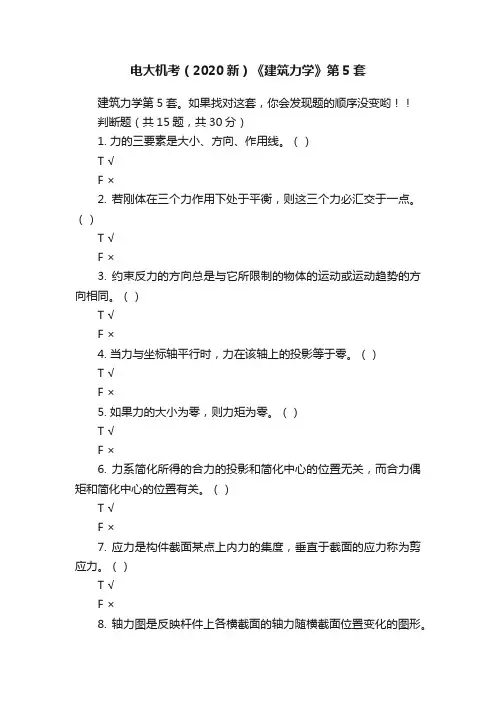 电大机考（2020新）《建筑力学》第5套

建筑力学第5套。如果找对这套，你会发现题的顺序没变哟！！

判断题（共15题，共30分）

1. 力的三要素是大小、方向、作用线。（ ）

T √

F ×

2. 若刚体在三个力作用下处于平衡，则这三个力必汇交于一点。（ ）

T √

F ×

3. 约束反力的方向总是与它所限制的物体的运动或运动趋势的方向相同。（ ）

T √

F ×

4. 当力与坐标轴平行时，力在该轴上的投影等于零。（ ）

T √

F ×

5. 如果力的大小为零，则力矩为零。（ ）

T √

F ×

6. 力系简化所得的合力的投影和简化中心的位置无关，而合力偶矩和简化中心的位置有关。（ ）

T √

F ×

7. 应力是构件截面某点上内力的集度，垂直于截面的应力称为剪应力。（ ）

T √

F ×

8. 轴力图是反映杆件上各横截面的轴力随横截面位置变化的图形。